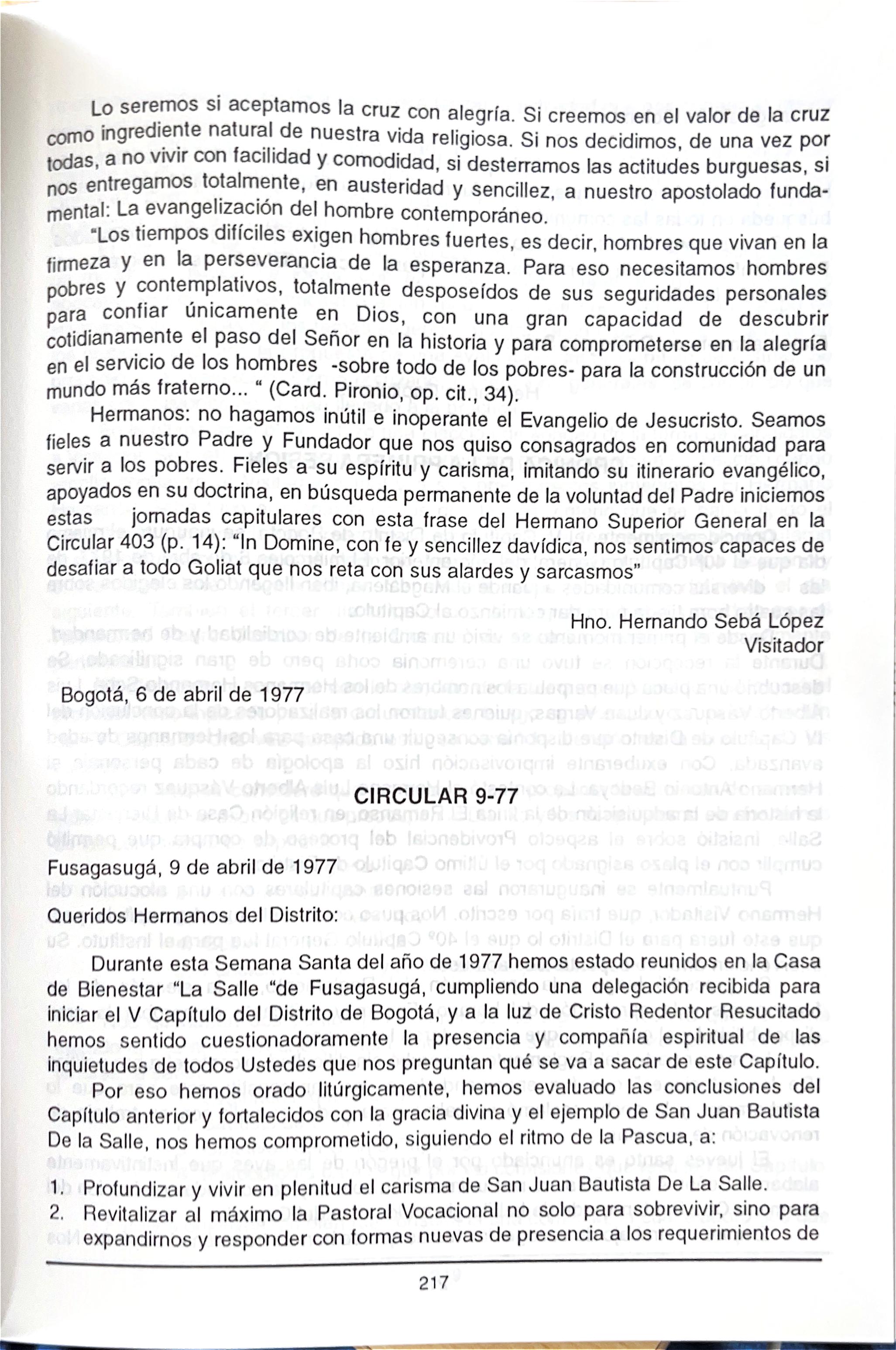 Lo seremos si aceptamos la cruz con alegría. Si creemos en el valor de la cruz como ingrediente natural de nuestra vida religiosa. Si nos decidimos, de una vez por todas, a no vivir con facilidad y comodidad, si desterramos las actitudes burguesas, si nos entregamos totalmente, en austeridad y sencillez, a nuestro apostolado fundamental: La evangelización del hombre contemporáneo.

"Los tiempos difíciles exigen hombres fuertes, es decir, hombres que vivan en la firmeza y en la perseverancia de la esperanza. Para eso necesitamos hombres pobres y contemplativos, totalmente desposeídos de sus seguridades personales para confiar únicamente en Dios, con una gran capacidad de descubrir cotidianamente el paso del Señor en la historia y para comprometerse en la alegría en el servicio de los hombres -sobre todo de los pobres- para la construcción de un mundo más fraterno... " (Card. Pironio, op. cit., 34).

Hermanos: no hagamos inútil e inoperante el Evangelio de Jesucristo. Seamos fieles a nuestro Padre y Fundador que nos quiso consagrados en comunidad para servir a los pobres. Fieles a su espíritu y carisma, imitando su itinerario evangélico, apoyados en su doctrina, en búsqueda permanente de la voluntad del Padre iniciemos estas jornadas capitulares con esta frase del Hermano Superior General en la Circular 403 (p. 14): "In Domine, con fe y sencillez davídica, nos sentimos capaces de desafiar a todo Goliat que nos reta con sus alardes y sarcasmos"

Hno. Hernando Sebá López
Visitador

Bogotá, 6 de abril de 1977

CIRCULAR 9-77

Fusagasugá, 9 de abril de 1977

Queridos Hermanos del Distrito:

Durante esta Semana Santa del año de 1977 hemos estado reunidos en la Casa de Bienestar "La Salle "de Fusagasugá, cumpliendo una delegación recibida para iniciar el V Capítulo del Distrito de Bogotá, y a la luz de Cristo Redentor Resucitado hemos sentido cuestionadoramente la presencia y compañía espiritual de las inquietudes de todos Ustedes que nos preguntan qué se va a sacar de este Capítulo.

Por eso hemos orado litúrgicamente, hemos evaluado las conclusiones del Capítulo anterior y fortalecidos con la gracia divina y el ejemplo de San Juan Bautista De la Salle, nos hemos comprometido, siguiendo el ritmo de la Pascua, a:

1. Profundizar y vivir en plenitud el carisma de San Juan Bautista De La Salle.
2. Revitalizar al máximo la Pastoral Vocacional no solo para sobrevivir, sino para expandirnos y responder con formas nuevas de presencia a los requerimientos de

217